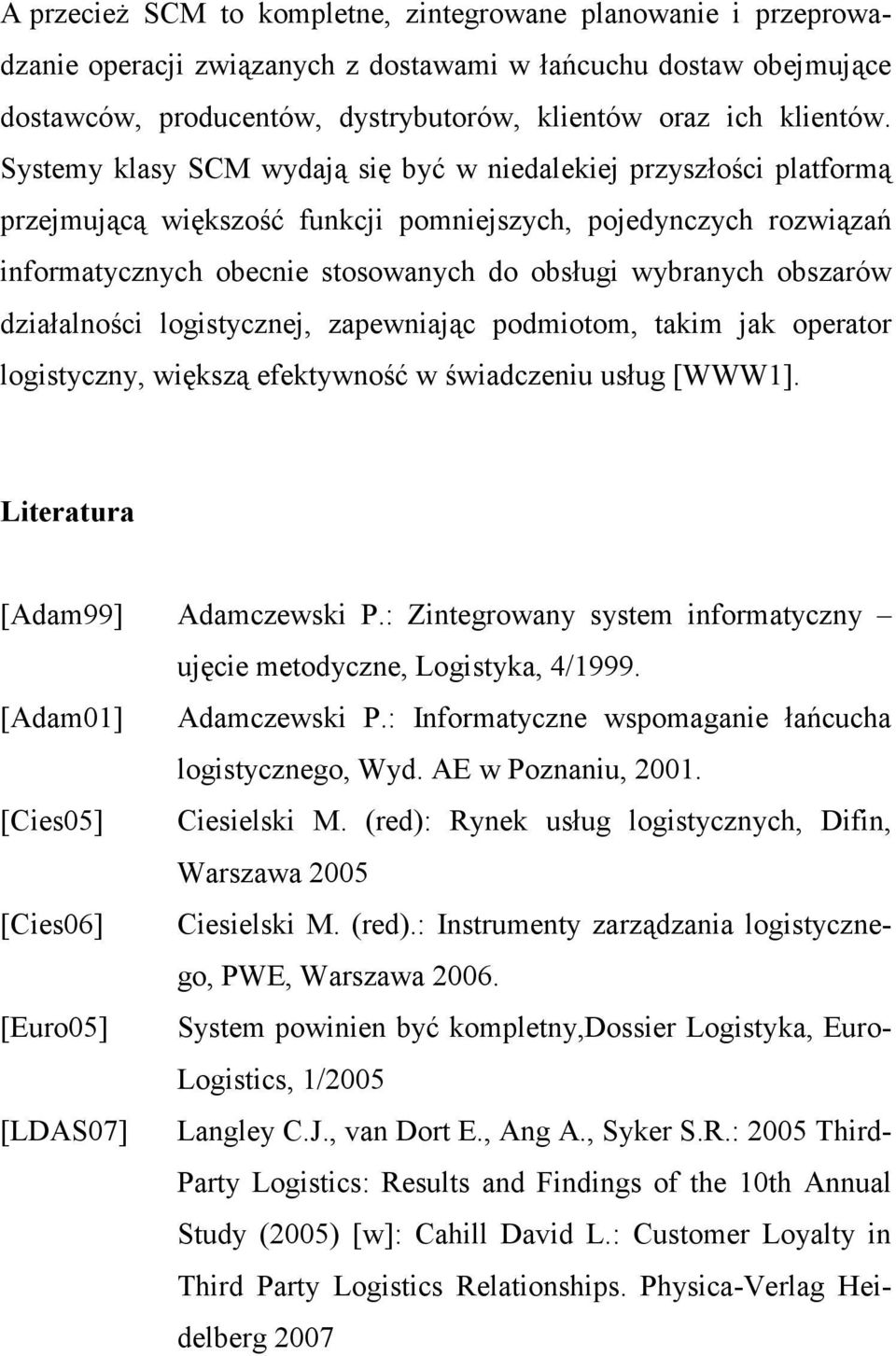 A przecież SCM to kompletne, zintegrowane planowanie i przeprowadzanie operacji związanych z dostawami w łańcuchu dostaw obejmujące dostawców, producentów, dystrybutorów, klientów oraz ich klientów. Systemy klasy SCM wydają się być w niedalekiej przyszłości platformą przejmującą większość funkcji pomniejszych, pojedynczych rozwiązań informatycznych obecnie stosowanych do obsługi wybranych obszarów działalności logistycznej, zapewniając podmiotom, takim jak operator logistyczny, większą efektywność w świadczeniu usług [WWW1].

Literatura

[Adam99] Adamczewski P.: Zintegrowany system informatyczny – ujęcie metodyczne, Logistyka, 4/1999.

[Adam01] Adamczewski P.: Informatyczne wspomaganie łańcucha logistycznego, Wyd. AE w Poznaniu, 2001.

[Cies05] Ciesielski M. (red): Rynek usług logistycznych, Difin, Warszawa 2005

[Cies06] Ciesielski M. (red).: Instrumenty zarządzania logistycznego, PWE, Warszawa 2006.

[Euro05] System powinien być kompletny,Dossier Logistyka, Euro-Logistics, 1/2005

[LDAS07] Langley C.J., van Dort E., Ang A., Syker S.R.: 2005 Third-Party Logistics: Results and Findings of the 10th Annual Study (2005) [w]: Cahill David L.: Customer Loyalty in Third Party Logistics Relationships. Physica-Verlag Heidelberg 2007